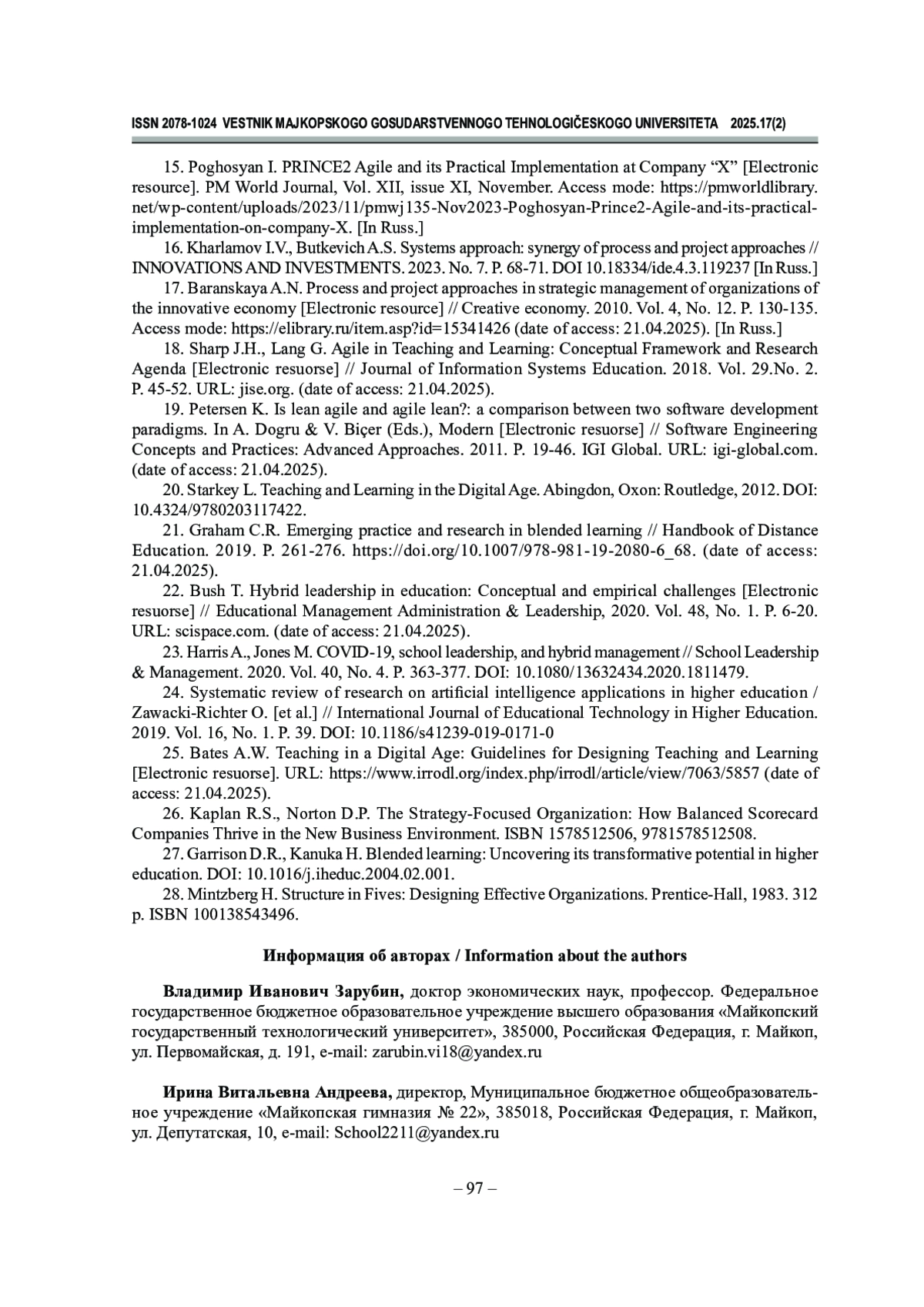 ISSN 2078-1024 VESTNIK MAJKOPSKOGO GOSUDARSTVENNOGO TEHNOLOGIČESKOGO UNIVERSITETA 2025.17(2)

15. Poghosyan I. PRINCE2 Agile and its Practical Implementation at Company “X” [Electronic resource]. PM World Journal, Vol. XII, issue XI, November. Access mode: https://pmworldlibrary.net/wp-content/uploads/2023/11/pmwj135-Nov2023-Poghosyan-Prince2-Agile-and-its-practical-implementation-on-company-X. [In Russ.]

16. Kharlamov I.V., Butkevich A.S. Systems approach: synergy of process and project approaches // INNOVATIONS AND INVESTMENTS. 2023. No. 7. P. 68-71. DOI 10.18334/ide.4.3.119237 [In Russ.]

17. Baranskaya A.N. Process and project approaches in strategic management of organizations of the innovative economy [Electronic resource] // Creative economy. 2010. Vol. 4, No. 12. P. 130-135. Access mode: https://elibrary.ru/item.asp?id=15341426 (date of access: 21.04.2025). [In Russ.]

18. Sharp J.H., Lang G. Agile in Teaching and Learning: Conceptual Framework and Research Agenda [Electronic resuorse] // Journal of Information Systems Education. 2018. Vol. 29.No. 2. P. 45-52. URL: jise.org. (date of access: 21.04.2025).

19. Petersen K. Is lean agile and agile lean?: a comparison between two software development paradigms. In A. Dogru & V. Biçer (Eds.), Modern [Electronic resuorse] // Software Engineering Concepts and Practices: Advanced Approaches. 2011. P. 19-46. IGI Global. URL: igi-global.com. (date of access: 21.04.2025).

20. Starkey L. Teaching and Learning in the Digital Age. Abingdon, Oxon: Routledge, 2012. DOI: 10.4324/9780203117422.

21. Graham C.R. Emerging practice and research in blended learning // Handbook of Distance Education. 2019. P. 261-276. https://doi.org/10.1007/978-981-19-2080-6_68. (date of access: 21.04.2025).

22. Bush T. Hybrid leadership in education: Conceptual and empirical challenges [Electronic resuorse] // Educational Management Administration & Leadership, 2020. Vol. 48, No. 1. P. 6-20. URL: scispace.com. (date of access: 21.04.2025).

23. Harris A., Jones M. COVID-19, school leadership, and hybrid management // School Leadership & Management. 2020. Vol. 40, No. 4. P. 363-377. DOI: 10.1080/13632434.2020.1811479.

24. Systematic review of research on artificial intelligence applications in higher education / Zawacki-Richter O. [et al.] // International Journal of Educational Technology in Higher Education. 2019. Vol. 16, No. 1. P. 39. DOI: 10.1186/s41239-019-0171-0

25. Bates A.W. Teaching in a Digital Age: Guidelines for Designing Teaching and Learning [Electronic resuorse]. URL: https://www.irrodl.org/index.php/irrodl/article/view/7063/5857 (date of access: 21.04.2025).

26. Kaplan R.S., Norton D.P. The Strategy-Focused Organization: How Balanced Scorecard Companies Thrive in the New Business Environment. ISBN 1578512506, 9781578512508.

27. Garrison D.R., Kanuka H. Blended learning: Uncovering its transformative potential in higher education. DOI: 10.1016/j.iheduc.2004.02.001.

28. Mintzberg H. Structure in Fives: Designing Effective Organizations. Prentice-Hall, 1983. 312 p. ISBN 100138543496.

Информация об авторах / Information about the authors

Владимир Иванович Зарубин, доктор экономических наук, профессор. Федеральное государственное бюджетное образовательное учреждение высшего образования «Майкопский государственный технологический университет», 385000, Российская Федерация, г. Майкоп, ул. Первомайская, д. 191, e-mail: zarubin.vi18@yandex.ru

Ирина Витальевна Андреева, директор, Муниципальное бюджетное общеобразовательное учреждение «Майкопская гимназия № 22», 385018, Российская Федерация, г. Майкоп, ул. Депутатская, 10, e-mail: School2211@yandex.ru

– 97 –